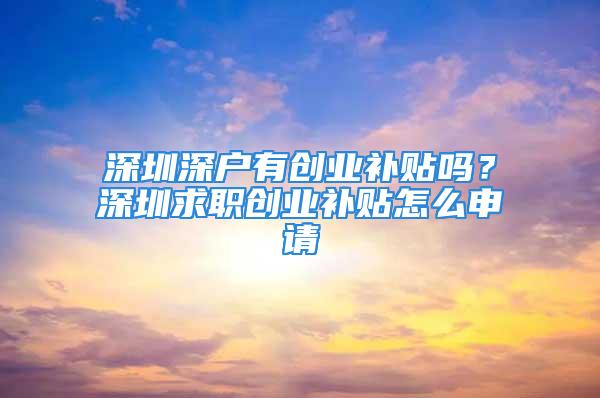 深圳深户有创业补贴吗？深圳求职创业补贴怎么申请